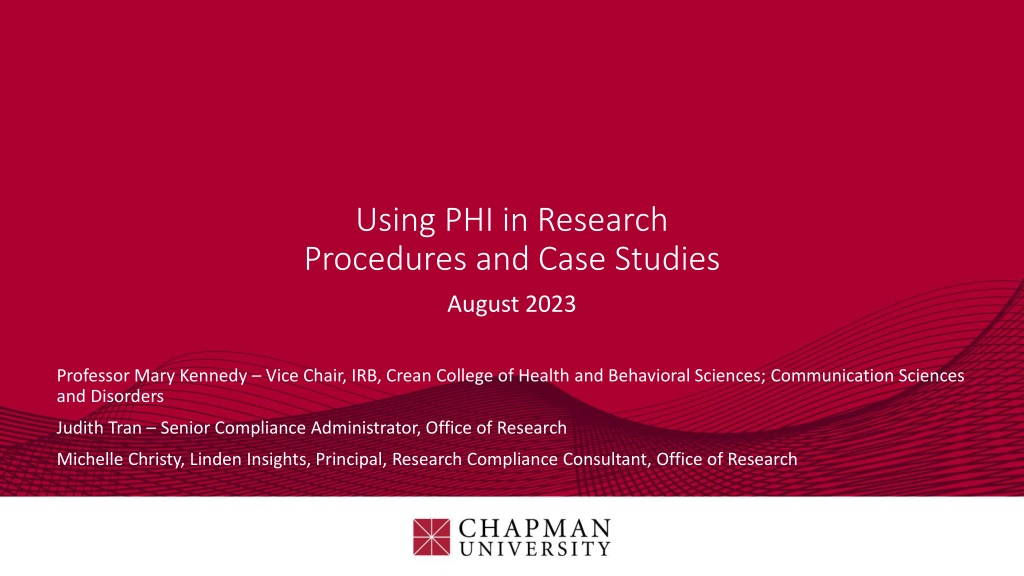 Using PHI in Research
Procedures and Case Studies

August 2023

Professor Mary Kennedy – Vice Chair, IRB, Crean College of Health and Behavioral Sciences; Communication Sciences and Disorders

Judith Tran – Senior Compliance Administrator, Office of Research

Michelle Christy, Linden Insights, Principal, Research Compliance Consultant, Office of Research

CHAPMAN
UNIVERSITY